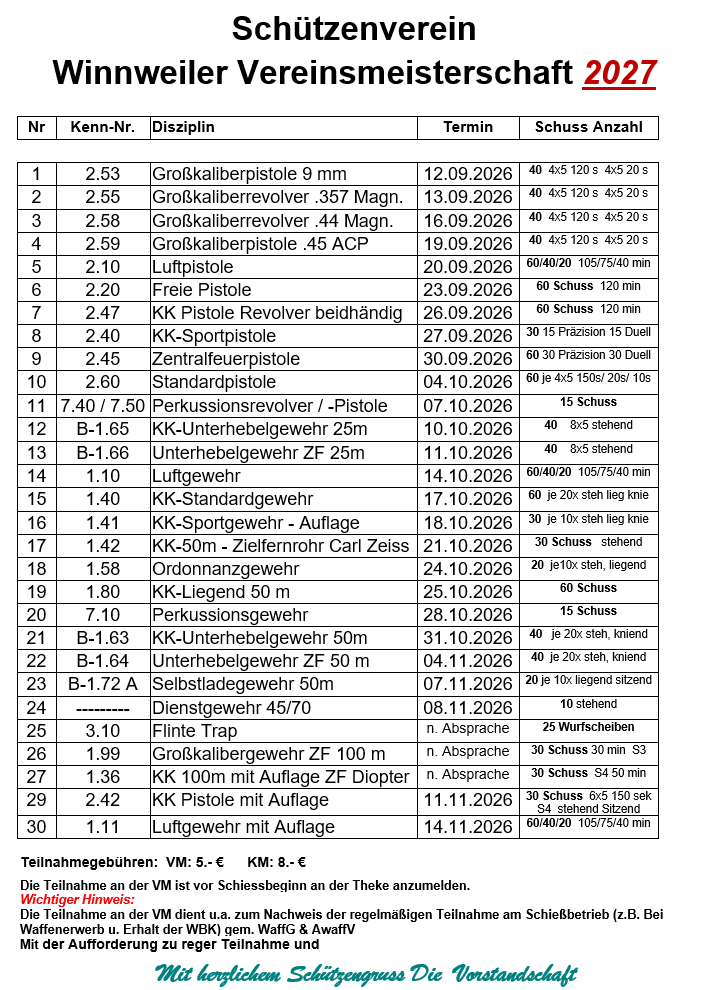 Schützenverein
Winnweiler Vereinsmeisterschaft 2027

| Nr | Kenn-Nr. | Disziplin | Termin | Schuss Anzahl |
|---|---|---|---|---|
| 1 | 2.53 | Großkaliberpistole 9 mm | 12.09.2026 | 40 4x5 120 s 4x5 20 s |
| 2 | 2.55 | Großkaliberrevolver .357 Magn. | 13.09.2026 | 40 4x5 120 s 4x5 20 s |
| 3 | 2.58 | Großkaliberrevolver .44 Magn. | 16.09.2026 | 40 4x5 120 s 4x5 20 s |
| 4 | 2.59 | Großkaliberpistole .45 ACP | 19.09.2026 | 40 4x5 120 s 4x5 20 s |
| 5 | 2.10 | Luftpistole | 20.09.2026 | 60/40/20 105/75/40 min |
| 6 | 2.20 | Freie Pistole | 23.09.2026 | 60 Schuss 120 min |
| 7 | 2.47 | KK Pistole Revolver beidhändig | 26.09.2026 | 60 Schuss 120 min |
| 8 | 2.40 | KK-Sportpistole | 27.09.2026 | 30 15 Präzision 15 Duell |
| 9 | 2.45 | Zentralfeuerpistole | 30.09.2026 | 60 30 Präzision 30 Duell |
| 10 | 2.60 | Standardpistole | 04.10.2026 | 60 je 4x5 150s/ 20s/ 10s |
| 11 | 7.40 / 7.50 | Perkussionsrevolver / -Pistole | 07.10.2026 | 15 Schuss |
| 12 | B-1.65 | KK-Unterhebelgewehr 25m | 10.10.2026 | 40 8x5 stehend |
| 13 | B-1.66 | Unterhebelgewehr ZF 25m | 11.10.2026 | 40 8x5 stehend |
| 14 | 1.10 | Luftgewehr | 14.10.2026 | 60/40/20 105/75/40 min |
| 15 | 1.40 | KK-Standardgewehr | 17.10.2026 | 60 je 20x steh lieg knie |
| 16 | 1.41 | KK-Sportgewehr - Auflage | 18.10.2026 | 30 je 10x steh lieg knie |
| 17 | 1.42 | KK-50m - Zielfernrohr Carl Zeiss | 21.10.2026 | 30 Schuss stehend |
| 18 | 1.58 | Ordonnanzgewehr | 24.10.2026 | 20 je10x steh, liegend |
| 19 | 1.80 | KK-Liegend 50 m | 25.10.2026 | 60 Schuss |
| 20 | 7.10 | Perkussionsgewehr | 28.10.2026 | 15 Schuss |
| 21 | B-1.63 | KK-Unterhebelgewehr 50m | 31.10.2026 | 40 je 20x steh, kniend |
| 22 | B-1.64 | Unterhebelgewehr ZF 50 m | 04.11.2026 | 40 je 20x steh, kniend |
| 23 | B-1.72 A | Selbstladegewehr 50m | 07.11.2026 | 20 je 10x liegend sitzend |
| 24 | --------- | Dienstgewehr 45/70 | 08.11.2026 | 10 stehend |
| 25 | 3.10 | Flinte Trap | n. Absprache | 25 Wurfscheiben |
| 26 | 1.99 | Großkalibergewehr ZF 100 m | n. Absprache | 30 Schuss 30 min S3 |
| 27 | 1.36 | KK 100m mit Auflage ZF Diopter | n. Absprache | 30 Schuss S4 50 min |
| 29 | 2.42 | KK Pistole mit Auflage | 11.11.2026 | 30 Schuss 6x5 150 sek S4 stehend Sitzend |
| 30 | 1.11 | Luftgewehr mit Auflage | 14.11.2026 | 60/40/20 105/75/40 min |

Teilnahmegebühren: VM: 5.- € KM: 8.- €

Die Teilnahme an der VM ist vor Schiessbeginn an der Theke anzumelden.
Wichtiger Hinweis:
Die Teilnahme an der VM dient u.a. zum Nachweis der regelmäßigen Teilnahme am Schießbetrieb (z.B. Bei Waffenerwerb u. Erhalt der WBK) gem. WaffG & AwaffV
Mit der Aufforderung zu reger Teilnahme und

Mit herzlichem Schützengruss Die Vorstandschaft